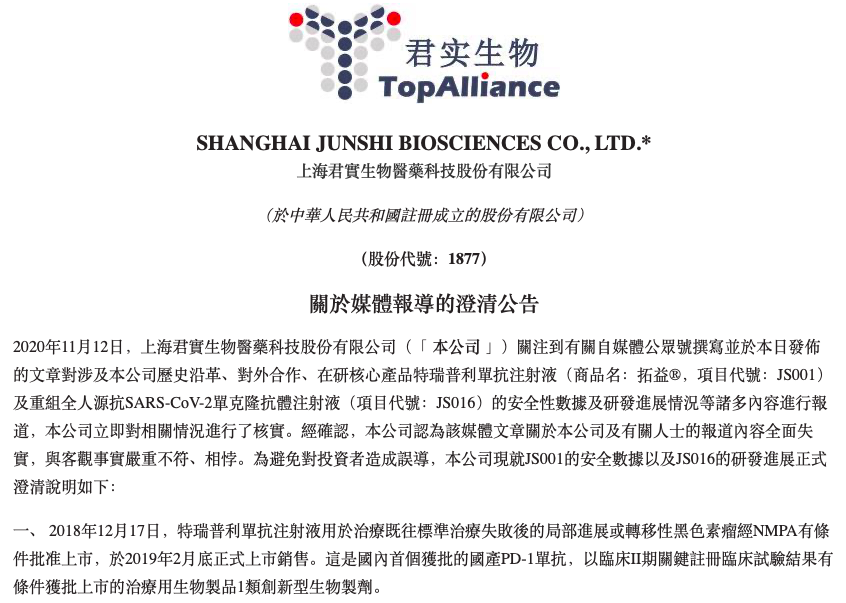 君实生物
TopAlliance

SHANGHAI JUNSHI BIOSCIENCES CO., LTD.*
上海君實生物醫藥科技股份有限公司

（於中華人民共和國註冊成立的股份有限公司）

（股份代號：1877）

關於媒體報導的澄清公告

2020年11月12日，上海君實生物醫藥科技股份有限公司（「本公司」）關注到有關自媒體公眾號撰寫並於本日發佈的文章對涉及本公司歷史沿革、對外合作、在研核心產品特瑞普利單抗注射液（商品名：拓益®，項目代號：JS001）及重組全人源抗SARS-CoV-2單克隆抗體注射液（項目代號：JS016）的安全性數據及研發進展情況等諸多內容進行報道，本公司立即對相關情況進行了核實。經確認，本公司認為該媒體文章關於本公司及有關人士的報道內容全面失實，與客觀事實嚴重不符、相悖。為避免對投資者造成誤導，本公司現就JS001的安全數據以及JS016的研發進展正式澄清說明如下：

一、 2018年12月17日，特瑞普利單抗注射液用於治療既往標準治療失敗後的局部進展或轉移性黑色素瘤經NMPA有條件批准上市，於2019年2月底正式上市銷售。這是國內首個獲批的國產PD-1單抗，以臨床II期關鍵註冊臨床試驗結果有條件獲批上市的治療用生物製品1類創新型生物製劑。